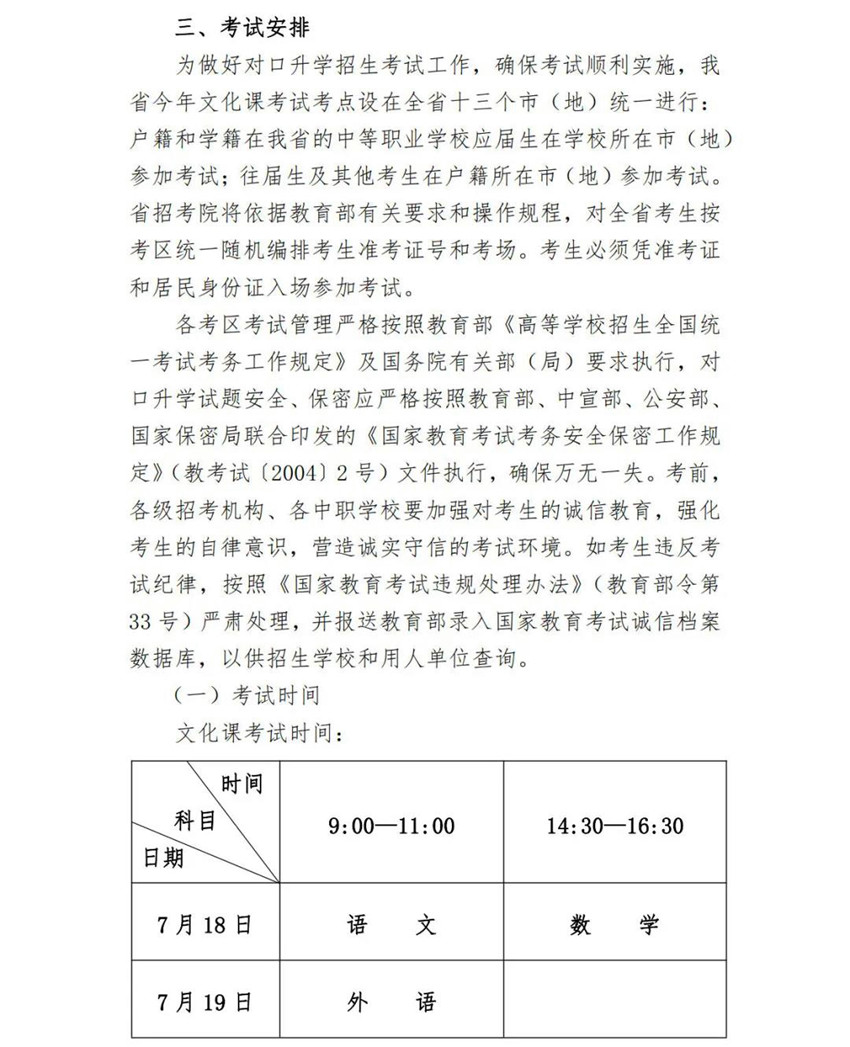 三、考试安排

为做好对口升学招生考试工作，确保考试顺利实施，我省今年文化课考试考点设在全省十三个市（地）统一进行：户籍和学籍在我省的中等职业学校应届生在学校所在市（地）参加考试；往届生及其他考生在户籍所在市（地）参加考试。省招考院将依据教育部有关要求和操作规程，对全省考生按考区统一随机编排考生准考证号和考场。考生必须凭准考证和居民身份证入场参加考试。

各考区考试管理严格按照教育部《高等学校招生全国统一考试考务工作规定》及国务院有关部（局）要求执行，对口升学试题安全、保密应严格按照教育部、中宣部、公安部、国家保密局联合印发的《国家教育考试考务安全保密工作规定》（教考试〔2004〕2号）文件执行，确保万无一失。考前，各级招考机构、各中职学校要加强对考生的诚信教育，强化考生的自律意识，营造诚实守信的考试环境。如考生违反考试纪律，按照《国家教育考试违规处理办法》（教育部令第33号）严肃处理，并报送教育部录入国家教育考试诚信档案数据库，以供招生学校和用人单位查询。

（一）考试时间

文化课考试时间：

| 时间 科目 日期 | 9:00—11:00 | 14:30—16:30 |
|---|---|---|
| 7月18日 | 语　文 | 数　学 |
| 7月19日 | 外　语 | |